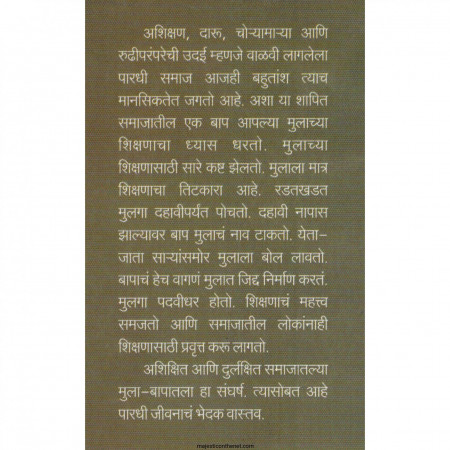 अशिक्षण, दारू, चोऱ्यामाऱ्या आणि रुढीपरंपरेची उदई म्हणजे वाळवी लागलेला पारधी समाज आजही बहुतांश त्याच मानसिकतेत जगतो आहे. अशा या शापित समाजातील एक बाप आपल्या मुलाच्या शिक्षणाचा ध्यास धरतो. मुलाच्या शिक्षणासाठी सारे कष्ट झेलतो. मुलाला मात्र शिक्षणाचा तिटकारा आहे. रडतखडत मुलगा दहावीपर्यंत पोचतो. दहावी नापास झाल्यावर बाप मुलाचं नाव टाकतो. येता-जाता साऱ्यांसमोर मुलाला बोल लावतो. बापाचं हेच वागणं मुलात जिद्द निर्माण करतं. मुलगा पदवीधर होतो. शिक्षणाचं महत्त्व समजतो आणि समाजातील लोकांनाही शिक्षणासाठी प्रवृत्त करू लागतो.

अशिक्षित आणि दुर्लक्षित समाजातल्या मुला-बापातला हा संघर्ष. त्यासोबत आहे पारधी जीवनाचं भेदक वास्तव.

majesticonthenet.com